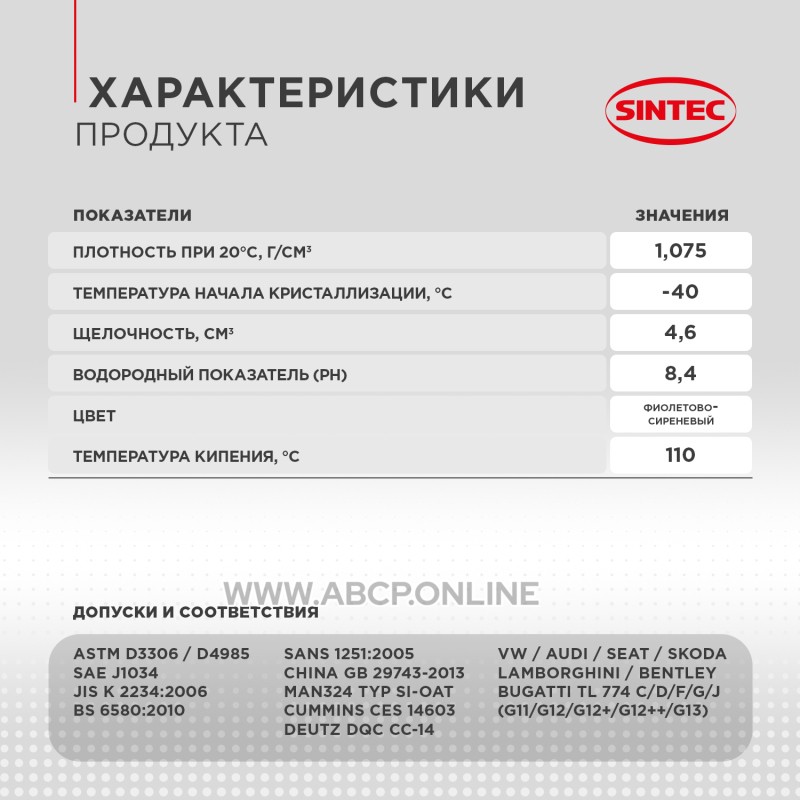 ХАРАКТЕРИСТИКИ
ПРОДУКТА

SINTEC

| ПОКАЗАТЕЛИ | ЗНАЧЕНИЯ |
|---|---|
| ПЛОТНОСТЬ ПРИ 20°С, Г/СМ³ | 1,075 |
| ТЕМПЕРАТУРА НАЧАЛА КРИСТАЛЛИЗАЦИИ, °С | -40 |
| ЩЕЛОЧНОСТЬ, СМ³ | 4,6 |
| ВОДОРОДНЫЙ ПОКАЗАТЕЛЬ (PH) | 8,4 |
| ЦВЕТ | ФИОЛЕТОВО-СИРЕНЕВЫЙ |
| ТЕМПЕРАТУРА КИПЕНИЯ, °С | 110 |

WWW.ABCP.ONLINE

ДОПУСКИ И СООТВЕТСТВИЯ

ASTM D3306 / D4985
SAE J1034
JIS K 2234:2006
BS 6580:2010

SANS 1251:2005
CHINA GB 29743-2013
MAN324 TYP SI-OAT
CUMMINS CES 14603
DEUTZ DQC CC-14

VW / AUDI / SEAT / SKODA
LAMBORGHINI / BENTLEY
BUGATTI TL 774 C/D/F/G/J
(G11/G12/G12+/G12++/G13)